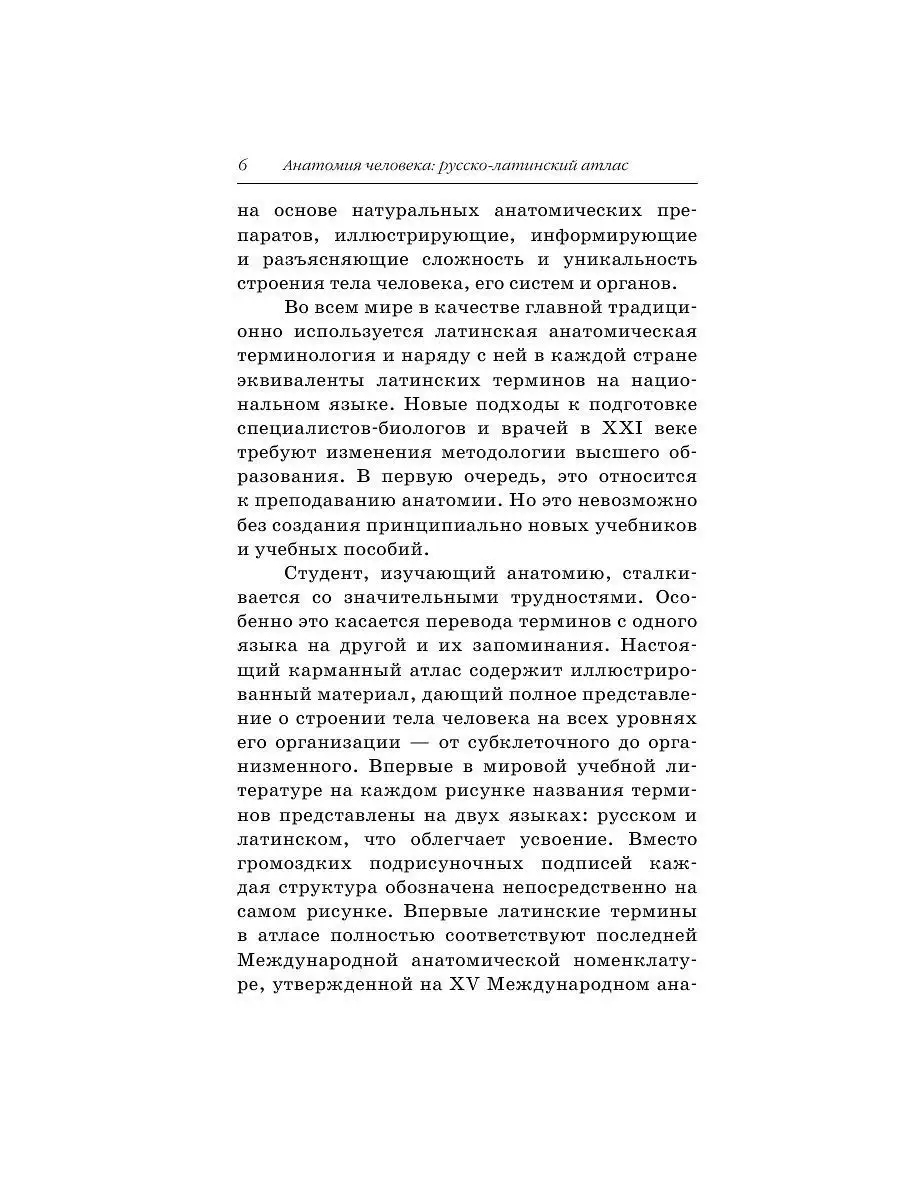 6 Анатомия человека: русско-латинский атлас

на основе натуральных анатомических препаратов, иллюстрирующие, информирующие и разъясняющие сложность и уникальность строения тела человека, его систем и органов.

Во всем мире в качестве главной традиционно используется латинская анатомическая терминология и наряду с ней в каждой стране эквиваленты латинских терминов на национальном языке. Новые подходы к подготовке специалистов-биологов и врачей в XXI веке требуют изменения методологии высшего образования. В первую очередь, это относится к преподаванию анатомии. Но это невозможно без создания принципиально новых учебников и учебных пособий.

Студент, изучающий анатомию, сталкивается со значительными трудностями. Особенно это касается перевода терминов с одного языка на другой и их запоминания. Настоящий карманный атлас содержит иллюстрированный материал, дающий полное представление о строении тела человека на всех уровнях его организации — от субклеточного до организменного. Впервые в мировой учебной литературе на каждом рисунке названия терминов представлены на двух языках: русском и латинском, что облегчает усвоение. Вместо громоздких подрисуночных подписей каждая структура обозначена непосредственно на самом рисунке. Впервые латинские термины в атласе полностью соответствуют последней Международной анатомической номенклатуре, утвержденной на XV Международном ана-